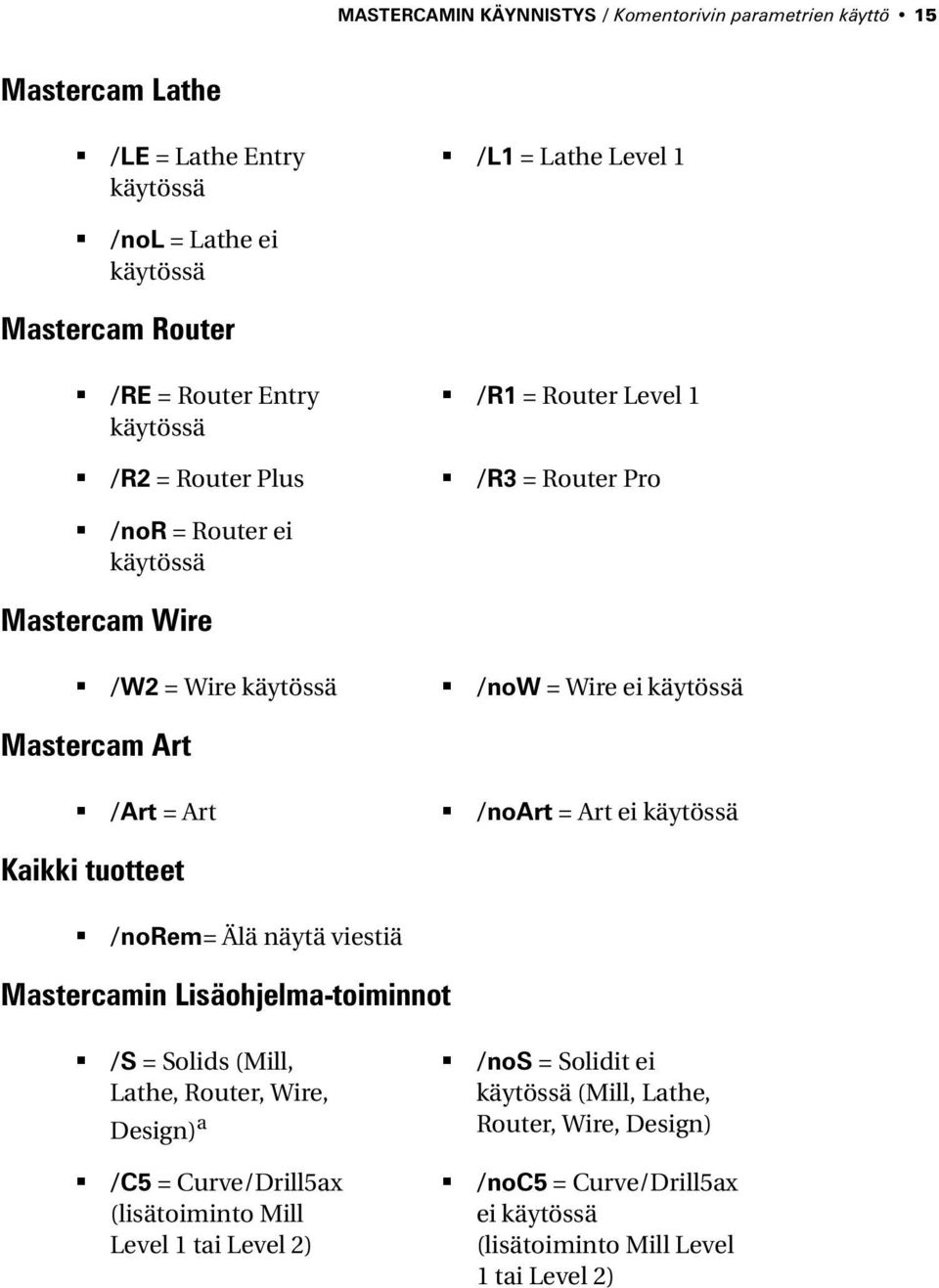 MASTERCAMIN KÄYNNISTYS / Komentorivin parametrien käyttö • 15

Mastercam Lathe

▪ /LE = Lathe Entry käytössä

▪ /noL = Lathe ei käytössä

▪ /L1 = Lathe Level 1

Mastercam Router

▪ /RE = Router Entry käytössä

▪ /R2 = Router Plus

▪ /noR = Router ei käytössä

▪ /R1 = Router Level 1

▪ /R3 = Router Pro

Mastercam Wire

▪ /W2 = Wire käytössä

▪ /noW = Wire ei käytössä

Mastercam Art

▪ /Art = Art

▪ /noArt = Art ei käytössä

Kaikki tuotteet

▪ /noRem= Älä näytä viestiä

Mastercamin Lisäohjelma-toiminnot

▪ /S = Solids (Mill, Lathe, Router, Wire, Design)$^a$

▪ /C5 = Curve/Drill5ax (lisätoiminto Mill Level 1 tai Level 2)

▪ /noS = Solidit ei käytössä (Mill, Lathe, Router, Wire, Design)

▪ /noC5 = Curve/Drill5ax ei käytössä (lisätoiminto Mill Level 1 tai Level 2)